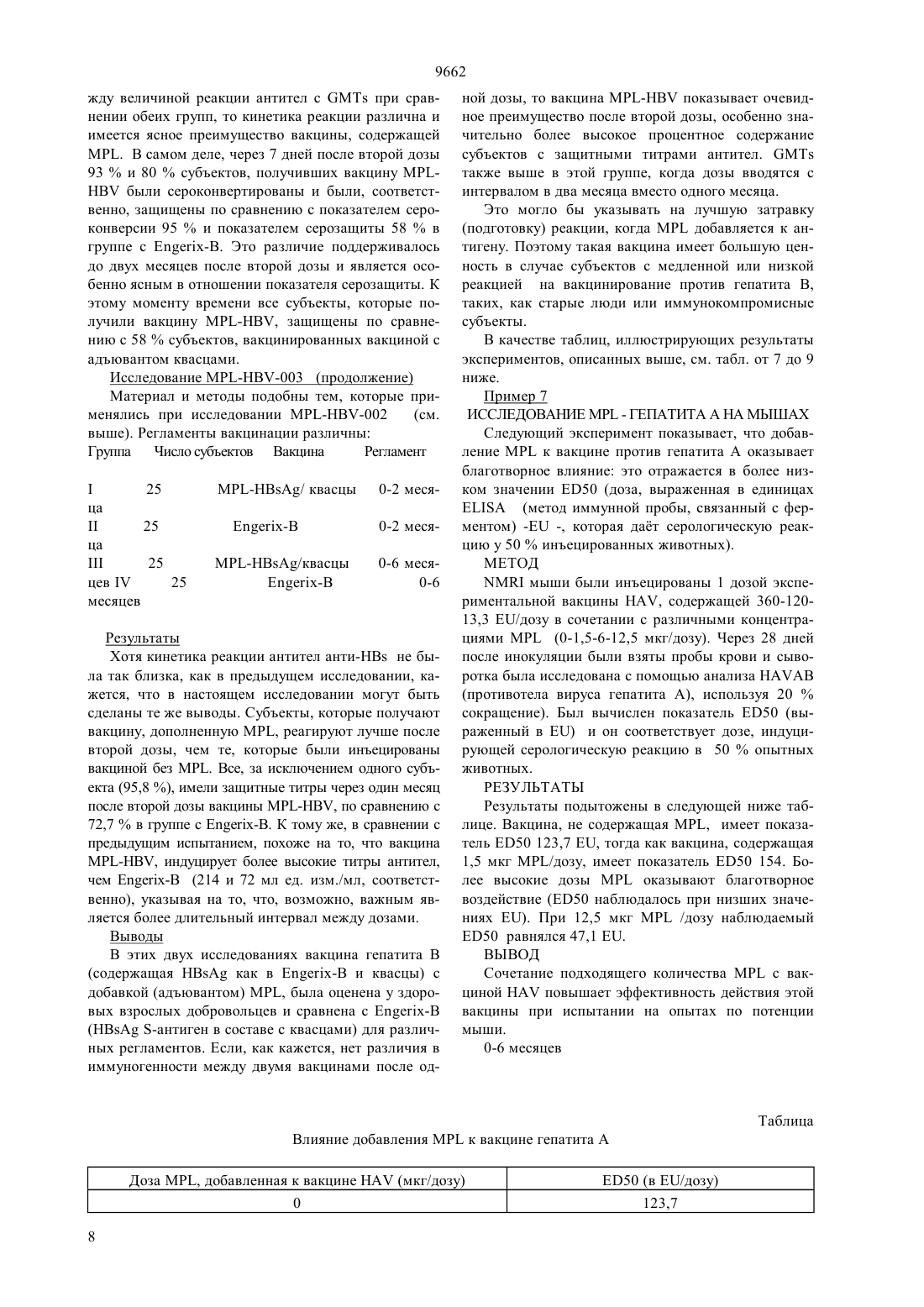 9662

жду величиной реакции антител с GMTs при сравнении обеих групп, то кинетика реакции различна и имеется ясное преимущество вакцины, содержащей MPL. В самом деле, через 7 дней после второй дозы 93 % и 80 % субъектов, получивших вакцину MPL-HBV были сероконвертированы и были, соответственно, защищены по сравнению с показателем сероконверсии 95 % и показателем серозащиты 58 % в группе с Engerix-B. Это различие поддерживалось до двух месяцев после второй дозы и является особенно ясным в отношении показателя серозащиты. К этому моменту времени все субъекты, которые получили вакцину MPL-HBV, защищены по сравнению с 58 % субъектов, вакцинированных вакциной с адъювантом квасцами.

Исследование MPL-HBV-003 (продолжение)

Материал и методы подобны тем, которые применялись при исследовании MPL-HBV-002 (см. выше). Регламенты вакцинации различны:

Группа Число субъектов Вакцина Регламент

I 25 MPL-HBsAg/ квасцы 0-2 месяца
II 25 Engerix-B 0-2 месяца
III 25 MPL-HBsAg/квасцы 0-6 месяцев IV 25 Engerix-B 0-6 месяцев

Результаты

Хотя кинетика реакции антител анти-HBs не была так близка, как в предыдущем исследовании, кажется, что в настоящем исследовании могут быть сделаны те же выводы. Субъекты, которые получают вакцину, дополненную MPL, реагируют лучше после второй дозы, чем те, которые были инъецированы вакциной без MPL. Все, за исключением одного субъекта (95,8 %), имели защитные титры через один месяц после второй дозы вакцины MPL-HBV, по сравнению с 72,7 % в группе с Engerix-B. К тому же, в сравнении с предыдущим испытанием, похоже на то, что вакцина MPL-HBV, индуцирует более высокие титры антител, чем Engerix-B (214 и 72 мл ед. изм./мл, соответственно), указывая на то, что, возможно, важным является более длительный интервал между дозами.

Выводы

В этих двух исследованиях вакцина гепатита B (содержащая HBsAg как в Engerix-B и квасцы) с добавкой (адъювантом) MPL, была оценена у здоровых взрослых добровольцев и сравнена с Engerix-B (HBsAg S-антиген в составе с квасцами) для различных регламентов. Если, как кажется, нет различия в иммуногенности между двумя вакцинами после одной дозы, то вакцина MPL-HBV показывает очевидное преимущество после второй дозы, особенно значительно более высокое процентное содержание субъектов с защитными титрами антител. GMTs также выше в этой группе, когда дозы вводятся с интервалом в два месяца вместо одного месяца.

Это могло бы указывать на лучшую затравку (подготовку) реакции, когда MPL добавляется к антигену. Поэтому такая вакцина имеет большую ценность в случае субъектов с медленной или низкой реакцией на вакцинирование против гепатита B, таких, как старые люди или иммунокомпромисные субъекты.

В качестве таблиц, иллюстрирующих результаты экспериментов, описанных выше, см. табл. от 7 до 9 ниже.

Пример 7

ИССЛЕДОВАНИЕ MPL - ГЕПАТИТА A НА МЫШАХ

Следующий эксперимент показывает, что добавление MPL к вакцине против гепатита A оказывает благотворное влияние: это отражается в более низком значении ED50 (доза, выраженная в единицах ELISA (метод иммунной пробы, связанный с ферментом) -EU -, которая даёт серологическую реакцию у 50 % инъецированных животных).

МЕТОД

NMRI мыши были инъецированы 1 дозой экспериментальной вакцины HAV, содержащей 360-120-13,3 EU/дозу в сочетании с различными концентрациями MPL (0-1,5-6-12,5 мкг/дозу). Через 28 дней после инокуляции были взяты пробы крови и сыворотка была исследована с помощью анализа HAVAB (противотела вируса гепатита A), используя 20 % сокращение). Был вычислен показатель ED50 (выраженный в EU) и он соответствует дозе, индуцирующей серологическую реакцию в 50 % опытных животных.

РЕЗУЛЬТАТЫ

Результаты подытожены в следующей ниже таблице. Вакцина, не содержащая MPL, имеет показатель ED50 123,7 EU, тогда как вакцина, содержащая 1,5 мкг MPL/дозу, имеет показатель ED50 154. Более высокие дозы MPL оказывают благотворное воздействие (ED50 наблюдалось при низших значениях EU). При 12,5 мкг MPL /дозу наблюдаемый ED50 равнялся 47,1 EU.

ВЫВОД

Сочетание подходящего количества MPL с вакциной HAV повышает эффективность действия этой вакцины при испытании на опытах по потенции мыши.

0-6 месяцев

Таблица

Влияние добавления MPL к вакцине гепатита A

| Доза MPL, добавленная к вакцине HAV (мкг/дозу) | ED50 (в EU/дозу) |
|---|---|
| 0 | 123,7 |

8